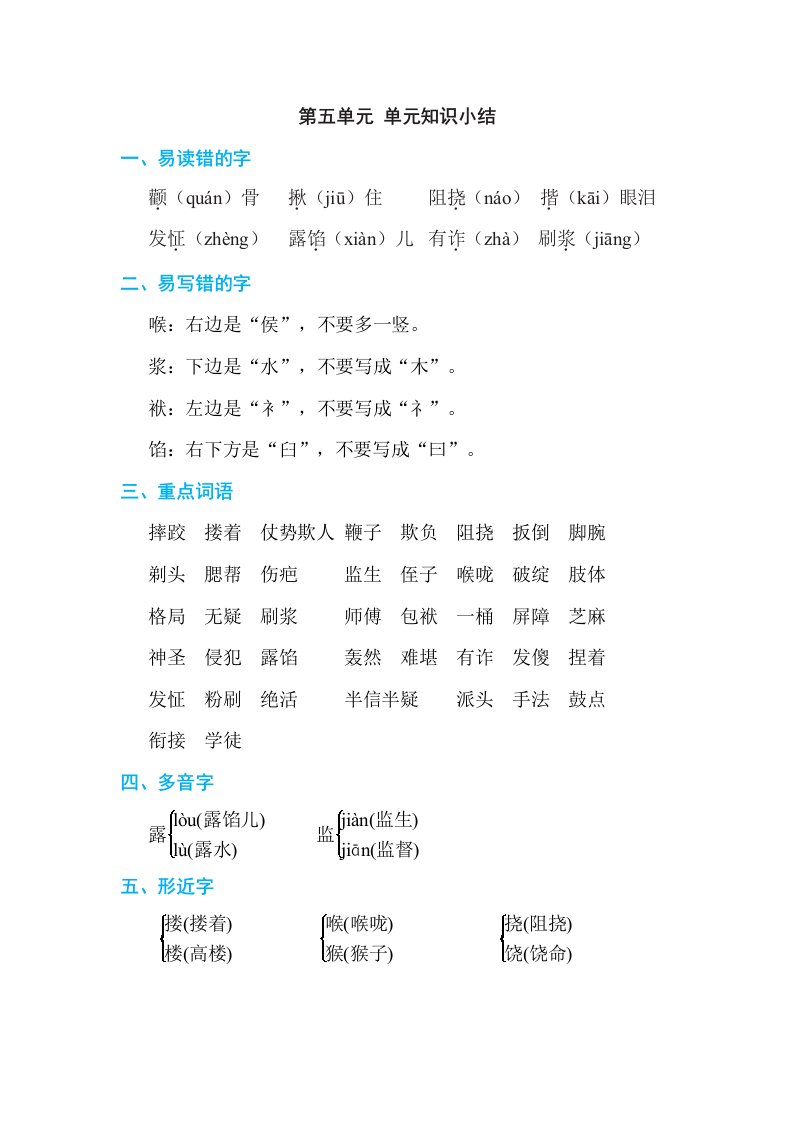 第五单元 单元知识小结

一、易读错的字

颧（quán）骨 揪（jiū）住 阻挠（náo） 揩（kāi）眼泪

发怔（zhèng） 露馅（xiàn）儿 有诈（zhà） 刷浆（jiāng）

二、易写错的字

喉：右边是“侯”，不要多一竖。

浆：下边是“水”，不要写成“木”。

袱：左边是“衤”，不要写成“礻”。

馅：右下方是“臼”，不要写成“曰”。

三、重点词语

摔跤 搂着 仗势欺人 鞭子 欺负 阻挠 扳倒 脚腕

剃头 腮帮 伤疤 监生 侄子 喉咙 破绽 肢体

格局 无疑 刷浆 师傅 包袱 一桶 屏障 芝麻

神圣 侵犯 露馅 轰然 难堪 有诈 发傻 捏着

发怔 粉刷 绝活 半信半疑 派头 手法 鼓点

衔接 学徒

四、多音字

露 lòu(露馅儿) lù(露水) 监 jiàn(监生) jiān(监督)

五、形近字

搂(搂着) 楼(高楼) 喉(喉咙) 猴(猴子) 挠(阻挠) 饶(饶命)